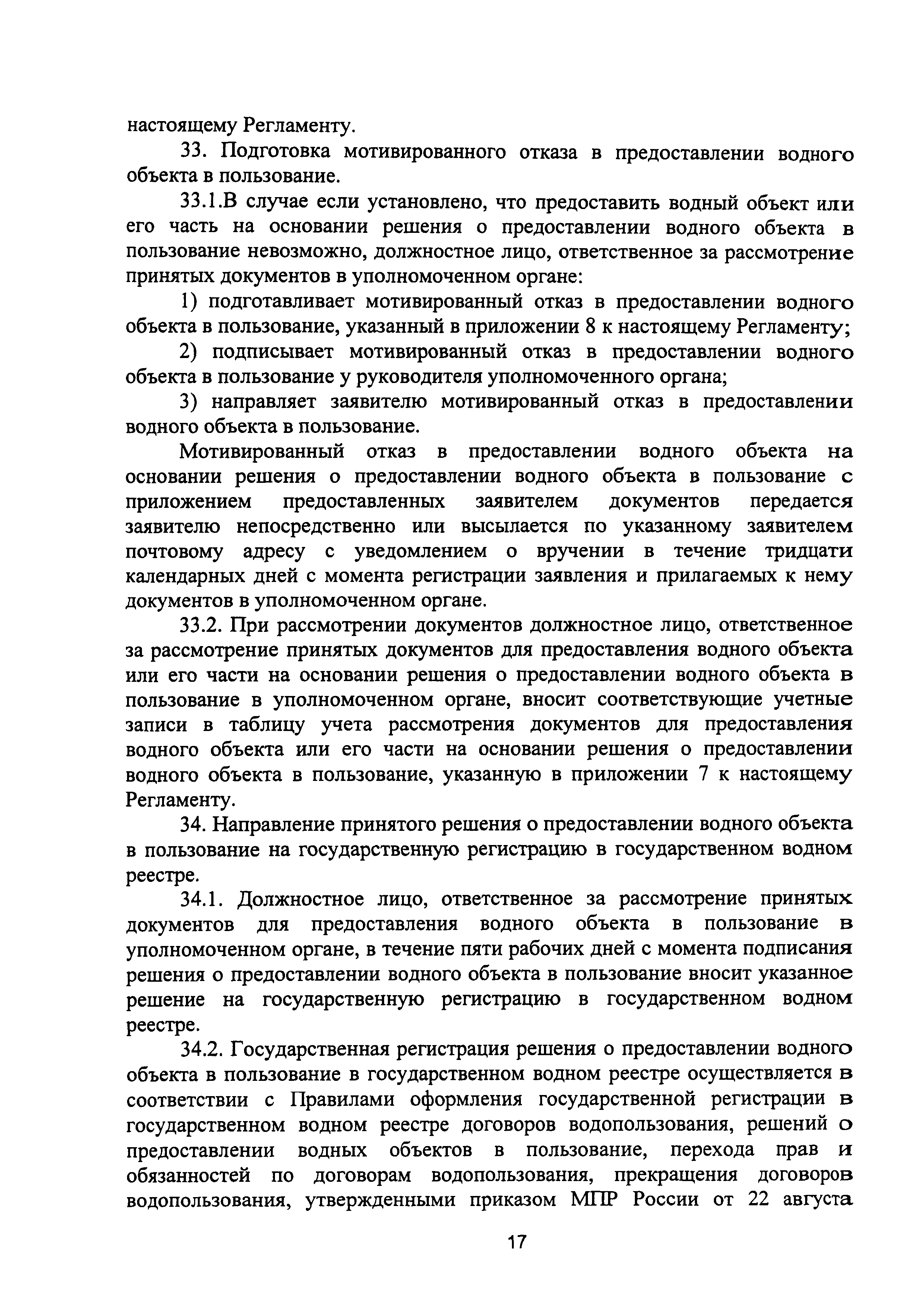 настоящему Регламенту.

33. Подготовка мотивированного отказа в предоставлении водного объекта в пользование.

33.1.В случае если установлено, что предоставить водный объект или его часть на основании решения о предоставлении водного объекта в пользование невозможно, должностное лицо, ответственное за рассмотрение принятых документов в уполномоченном органе:

1) подготавливает мотивированный отказ в предоставлении водного объекта в пользование, указанный в приложении 8 к настоящему Регламенту;

2) подписывает мотивированный отказ в предоставлении водного объекта в пользование у руководителя уполномоченного органа;

3) направляет заявителю мотивированный отказ в предоставлении водного объекта в пользование.

Мотивированный отказ в предоставлении водного объекта на основании решения о предоставлении водного объекта в пользование с приложением предоставленных заявителем документов передается заявителю непосредственно или высылается по указанному заявителем почтовому адресу с уведомлением о вручении в течение тридцати календарных дней с момента регистрации заявления и прилагаемых к нему документов в уполномоченном органе.

33.2. При рассмотрении документов должностное лицо, ответственное за рассмотрение принятых документов для предоставления водного объекта или его части на основании решения о предоставлении водного объекта в пользование в уполномоченном органе, вносит соответствующие учетные записи в таблицу учета рассмотрения документов для предоставления водного объекта или его части на основании решения о предоставлении водного объекта в пользование, указанную в приложении 7 к настоящему Регламенту.

34. Направление принятого решения о предоставлении водного объекта в пользование на государственную регистрацию в государственном водном реестре.

34.1. Должностное лицо, ответственное за рассмотрение принятых документов для предоставления водного объекта в пользование в уполномоченном органе, в течение пяти рабочих дней с момента подписания решения о предоставлении водного объекта в пользование вносит указанное решение на государственную регистрацию в государственном водном реестре.

34.2. Государственная регистрация решения о предоставлении водного объекта в пользование в государственном водном реестре осуществляется в соответствии с Правилами оформления государственной регистрации в государственном водном реестре договоров водопользования, решений о предоставлении водных объектов в пользование, перехода прав и обязанностей по договорам водопользования, прекращения договоров водопользования, утвержденными приказом МПР России от 22 августа

17